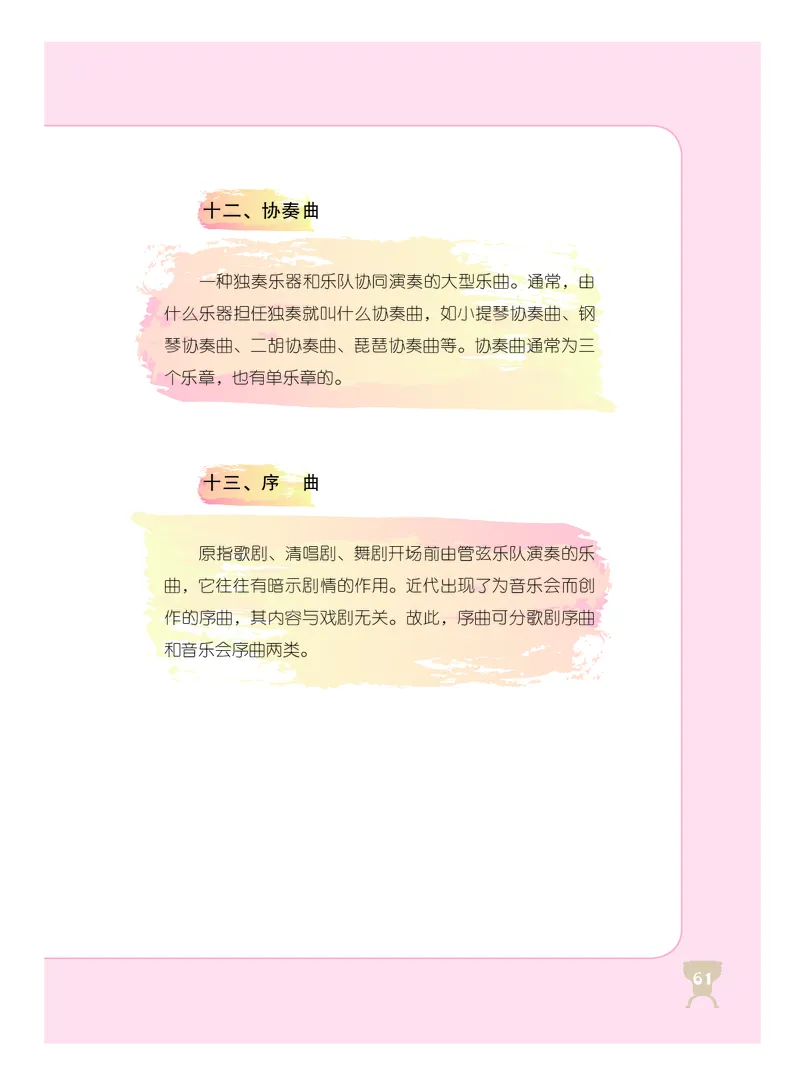 十二、协奏曲

一种独奏乐器和乐队协同演奏的大型乐曲。通常，由什么乐器担任独奏就叫什么协奏曲，如小提琴协奏曲、钢琴协奏曲、二胡协奏曲、琵琶协奏曲等。协奏曲通常为三个乐章，也有单乐章的。

十三、序　曲

原指歌剧、清唱剧、舞剧开场前由管弦乐队演奏的乐曲，它往往有暗示剧情的作用。近代出现了为音乐会而创作的序曲，其内容与戏剧无关。故此，序曲可分歌剧序曲和音乐会序曲两类。

61